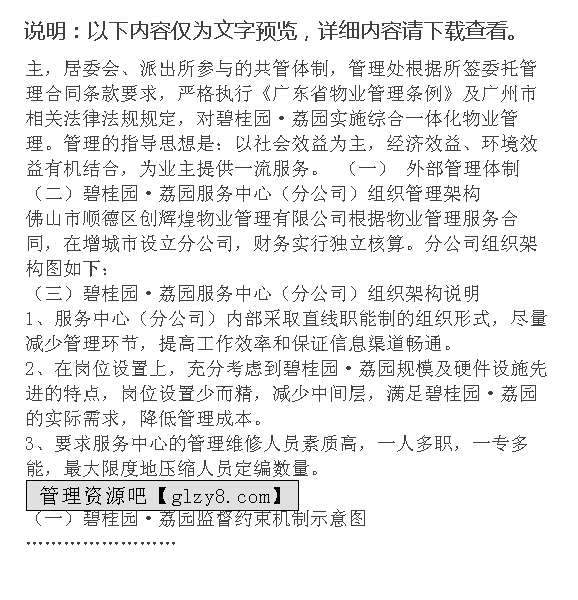 说明：以下内容仅为文字预览，详细内容请下载查看。

主，居委会、派出所参与的共管体制，管理处根据所签委托管理合同条款要求，严格执行《广东省物业管理条例》及广州市相关法律法规规定，对碧桂园·荔园实施综合一体化物业管理。管理的指导思想是：以社会效益为主，经济效益、环境效益有机结合，为业主提供一流服务。 （一） 外部管理体制
（二）碧桂园·荔园服务中心（分公司）组织管理架构
佛山市顺德区创辉煌物业管理有限公司根据物业管理服务合同，在增城市设立分公司，财务实行独立核算。分公司组织架构图如下：
（三）碧桂园·荔园服务中心（分公司）组织架构说明
1、服务中心（分公司）内部采取直线职能制的组织形式，尽量减少管理环节，提高工作效率和保证信息渠道畅通。
2、在岗位设置上，充分考虑到碧桂园·荔园规模及硬件设施先进的特点，岗位设置少而精，减少中间层，满足碧桂园·荔园的实际需求，降低管理成本。
3、要求服务中心的管理维修人员素质高，一人多职，一专多能，最大限度地压缩人员定编数量。
管理资源吧【glzy8.com】
（一）碧桂园·荔园监督约束机制示意图
……………………